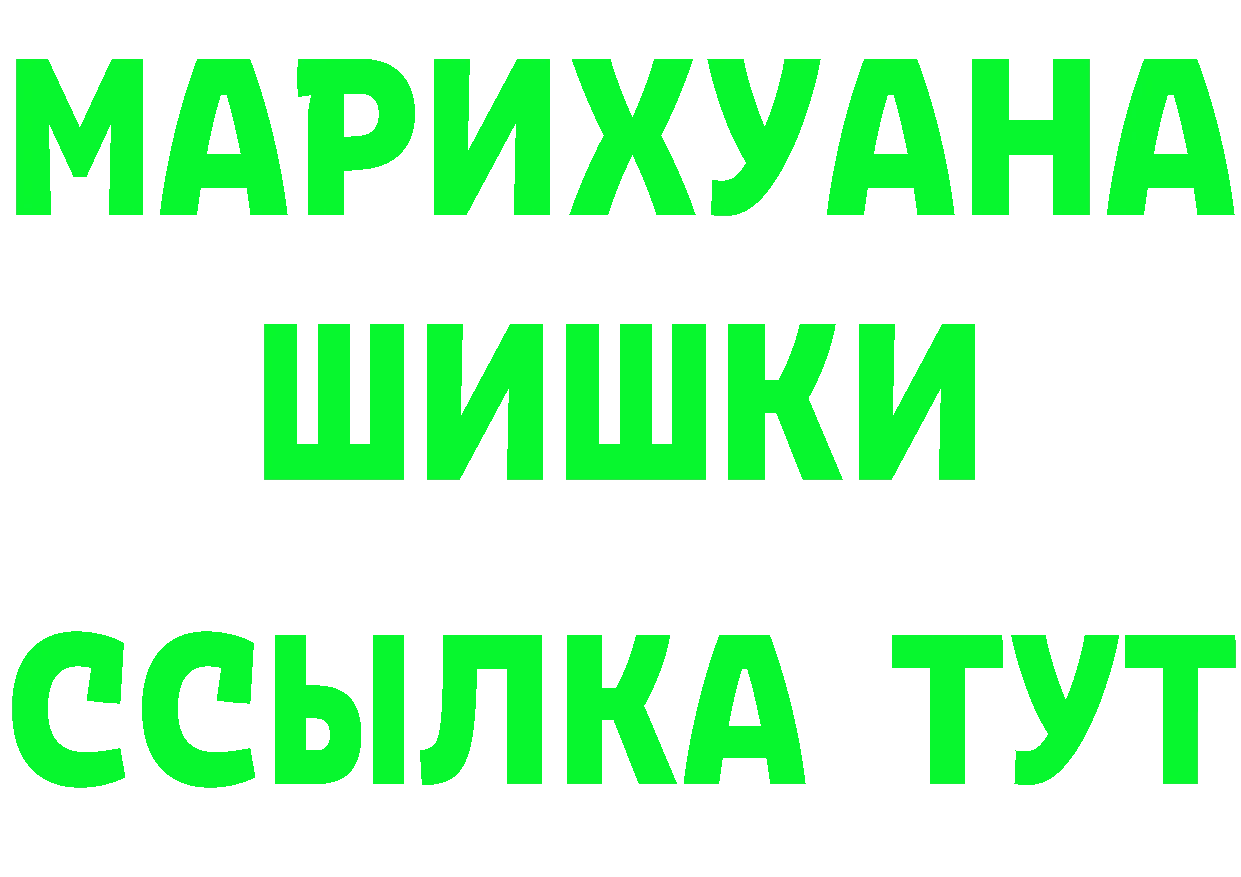 МАРИХУАНА
ШИШКИ
ССЫЛКА ТУТ